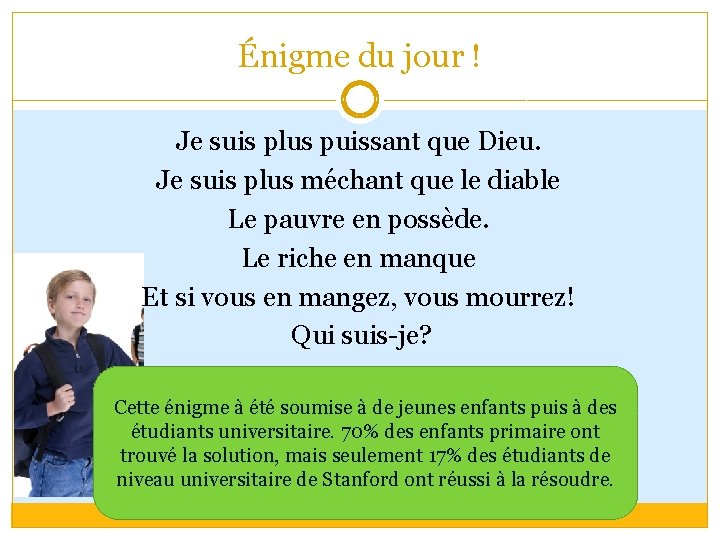 Énigme du jour !

Je suis plus puissant que Dieu.
Je suis plus méchant que le diable
Le pauvre en possède.
Le riche en manque
Et si vous en mangez, vous mourrez!
Qui suis-je?

Cette énigme à été soumise à de jeunes enfants puis à des étudiants universitaire. 70% des enfants primaire ont trouvé la solution, mais seulement 17% des étudiants de niveau universitaire de Stanford ont réussi à la résoudre.